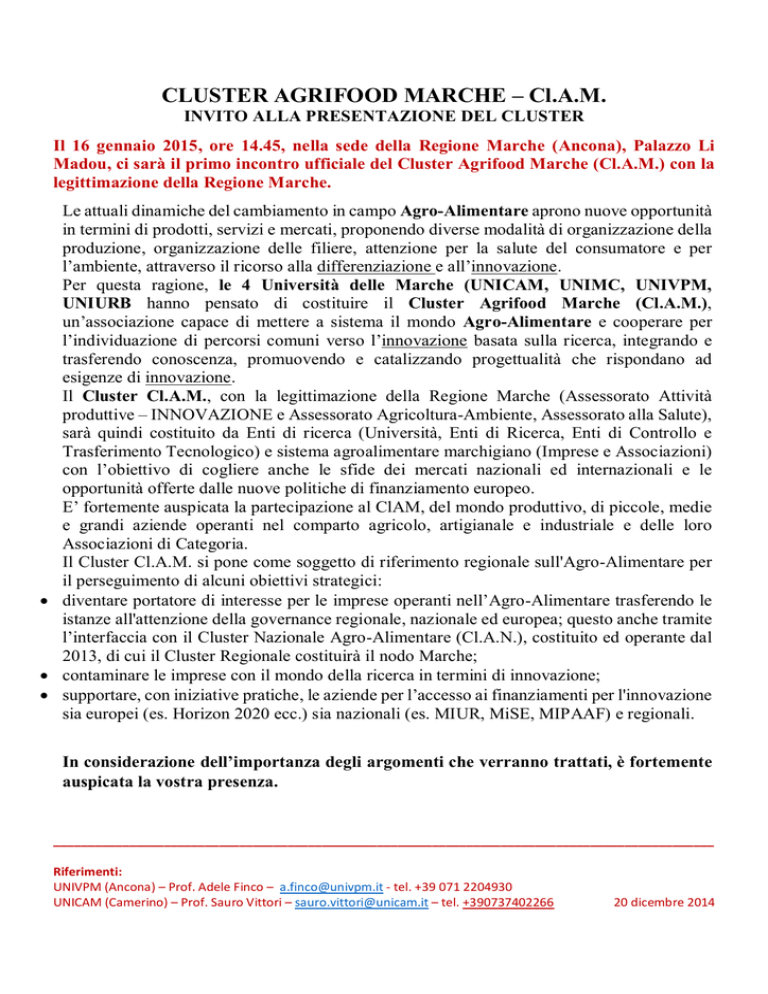 CLUSTER AGRIFOOD MARCHE – Cl.A.M.
INVITO ALLA PRESENTAZIONE DEL CLUSTER

Il 16 gennaio 2015, ore 14.45, nella sede della Regione Marche (Ancona), Palazzo Li Madou, ci sarà il primo incontro ufficiale del Cluster Agrifood Marche (Cl.A.M.) con la legittimazione della Regione Marche.

Le attuali dinamiche del cambiamento in campo Agro-Alimentare aprono nuove opportunità in termini di prodotti, servizi e mercati, proponendo diverse modalità di organizzazione della produzione, organizzazione delle filiere, attenzione per la salute del consumatore e per l'ambiente, attraverso il ricorso alla differenziazione e all'innovazione.
Per questa ragione, le 4 Università delle Marche (UNICAM, UNIMC, UNIVPM, UNIURB hanno pensato di costituire il Cluster Agrifood Marche (Cl.A.M.), un'associazione capace di mettere a sistema il mondo Agro-Alimentare e cooperare per l'individuazione di percorsi comuni verso l'innovazione basata sulla ricerca, integrando e trasferendo conoscenza, promuovendo e catalizzando progettualità che rispondano ad esigenze di innovazione.
Il Cluster Cl.A.M., con la legittimazione della Regione Marche (Assessorato Attività produttive – INNOVAZIONE e Assessorato Agricoltura-Ambiente, Assessorato alla Salute), sarà quindi costituito da Enti di ricerca (Università, Enti di Ricerca, Enti di Controllo e Trasferimento Tecnologico) e sistema agroalimentare marchigiano (Imprese e Associazioni) con l'obiettivo di cogliere anche le sfide dei mercati nazionali ed internazionali e le opportunità offerte dalle nuove politiche di finanziamento europeo.
E' fortemente auspicata la partecipazione al ClAM, del mondo produttivo, di piccole, medie e grandi aziende operanti nel comparto agricolo, artigianale e industriale e delle loro Associazioni di Categoria.
Il Cluster Cl.A.M. si pone come soggetto di riferimento regionale sull'Agro-Alimentare per il perseguimento di alcuni obiettivi strategici:
• diventare portatore di interesse per le imprese operanti nell'Agro-Alimentare trasferendo le istanze all'attenzione della governance regionale, nazionale ed europea; questo anche tramite l'interfaccia con il Cluster Nazionale Agro-Alimentare (Cl.A.N.), costituito ed operante dal 2013, di cui il Cluster Regionale costituirà il nodo Marche;
• contaminare le imprese con il mondo della ricerca in termini di innovazione;
• supportare, con iniziative pratiche, le aziende per l'accesso ai finanziamenti per l'innovazione sia europei (es. Horizon 2020 ecc.) sia nazionali (es. MIUR, MiSE, MIPAAF) e regionali.

In considerazione dell'importanza degli argomenti che verranno trattati, è fortemente auspicata la vostra presenza.

Riferimenti:
UNIVPM (Ancona) – Prof. Adele Finco – a.finco@univpm.it - tel. +39 071 2204930
UNICAM (Camerino) – Prof. Sauro Vittori – sauro.vittori@unicam.it – tel. +390737402266

20 dicembre 2014